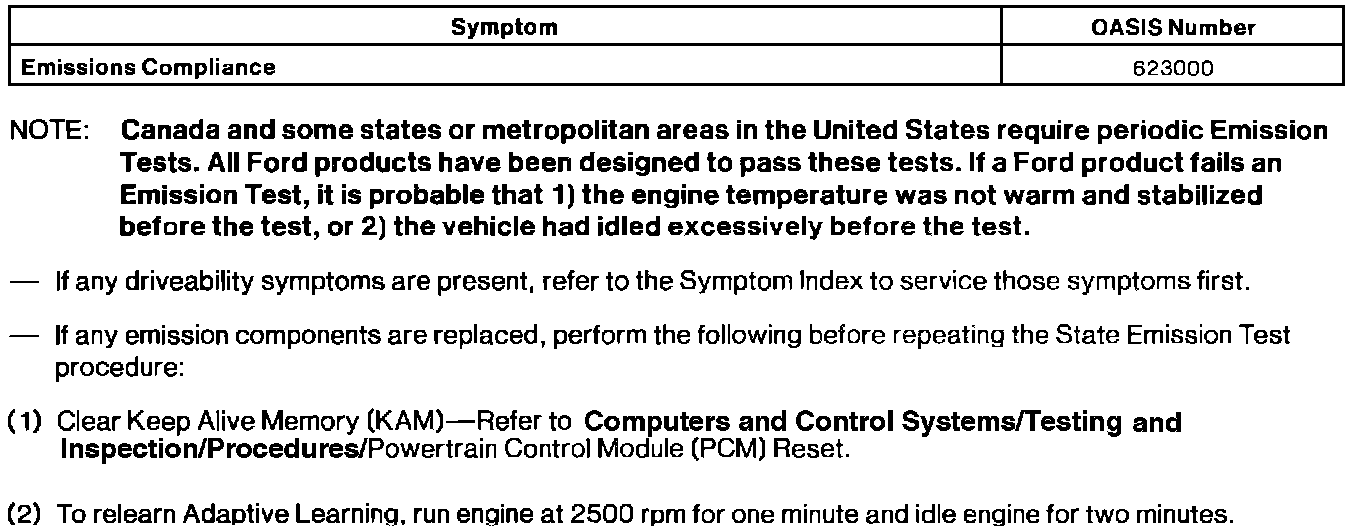 | Symptom | OASIS Number |
|---|---|
| Emissions Compliance | 623000 |

NOTE: Canada and some states or metropolitan areas in the United States require periodic Emission Tests. All Ford products have been designed to pass these tests. If a Ford product fails an Emission Test, it is probable that 1) the engine temperature was not warm and stabilized before the test, or 2) the vehicle had idled excessively before the test.

— If any driveability symptoms are present, refer to the Symptom Index to service those symptoms first.

— If any emission components are replaced, perform the following before repeating the State Emission Test procedure:

(1) Clear Keep Alive Memory (KAM)—Refer to Computers and Control Systems/Testing and Inspection/Procedures/Powertrain Control Module (PCM) Reset.

(2) To relearn Adaptive Learning, run engine at 2500 rpm for one minute and idle engine for two minutes.